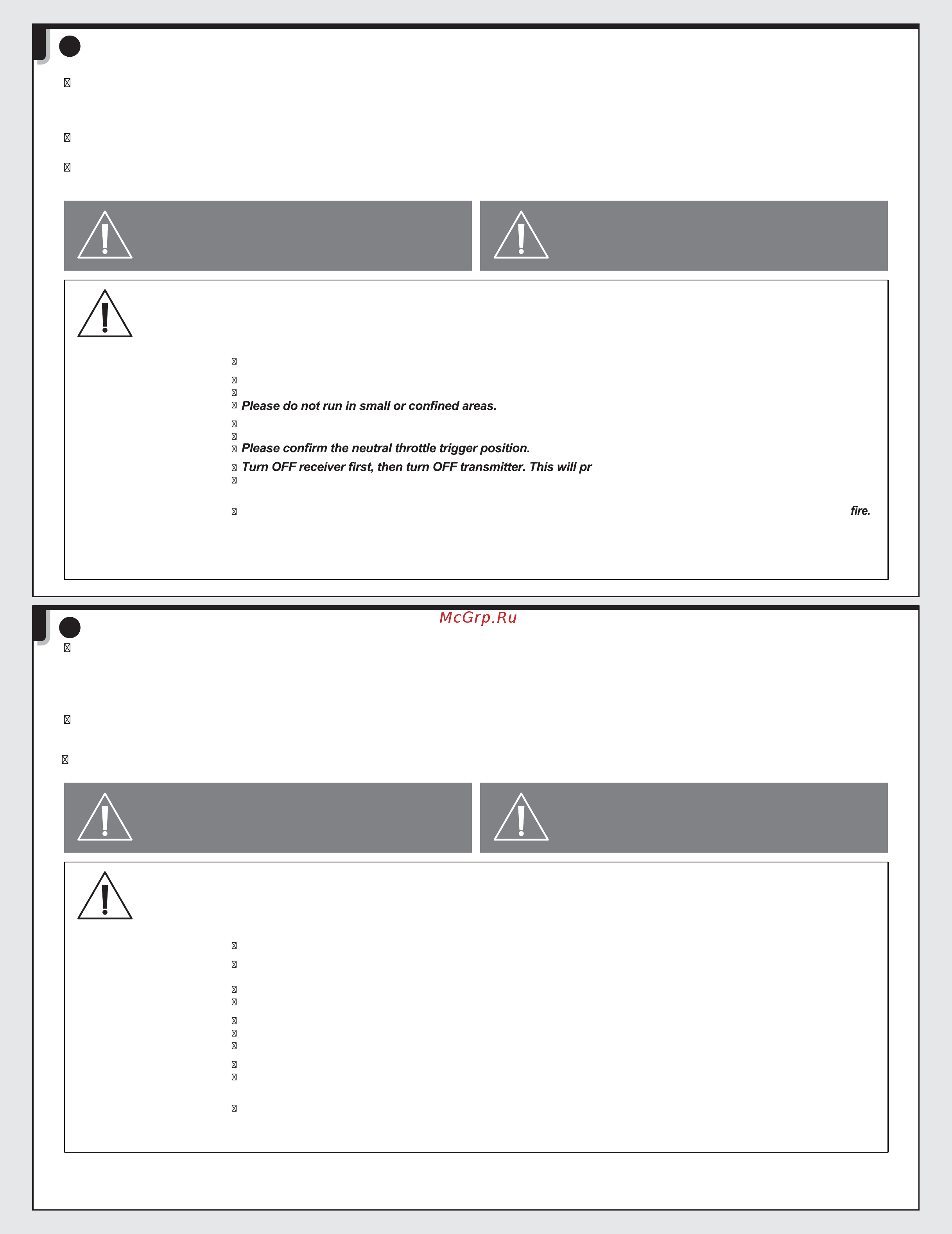 Please do not run in small or confined areas.

Please confirm the neutral throttle trigger position.

Turn OFF receiver first, then turn OFF transmitter. This will pr

fire.

McGrp.Ru